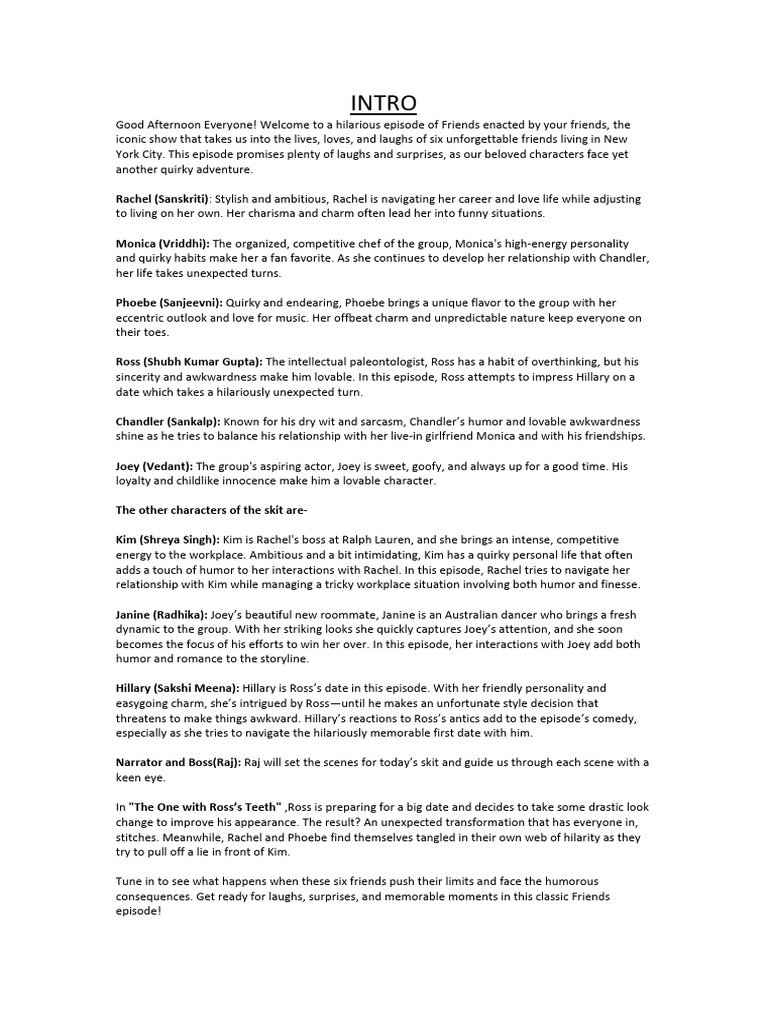 INTRO

Good Afternoon Everyone! Welcome to a hilarious episode of Friends enacted by your friends, the iconic show that takes us into the lives, loves, and laughs of six unforgettable friends living in New York City. This episode promises plenty of laughs and surprises, as our beloved characters face yet another quirky adventure.

Rachel (Sanskriti): Stylish and ambitious, Rachel is navigating her career and love life while adjusting to living on her own. Her charisma and charm often lead her into funny situations.

Monica (Vriddhi): The organized, competitive chef of the group, Monica's high-energy personality and quirky habits make her a fan favorite. As she continues to develop her relationship with Chandler, her life takes unexpected turns.

Phoebe (Sanjeevni): Quirky and endearing, Phoebe brings a unique flavor to the group with her eccentric outlook and love for music. Her offbeat charm and unpredictable nature keep everyone on their toes.

Ross (Shubh Kumar Gupta): The intellectual paleontologist, Ross has a habit of overthinking, but his sincerity and awkwardness make him lovable. In this episode, Ross attempts to impress Hillary on a date which takes a hilariously unexpected turn.

Chandler (Sankalp): Known for his dry wit and sarcasm, Chandler's humor and lovable awkwardness shine as he tries to balance his relationship with her live-in girlfriend Monica and with his friendships.

Joey (Vedant): The group's aspiring actor, Joey is sweet, goofy, and always up for a good time. His loyalty and childlike innocence make him a lovable character.

The other characters of the skit are-

Kim (Shreya Singh): Kim is Rachel's boss at Ralph Lauren, and she brings an intense, competitive energy to the workplace. Ambitious and a bit intimidating, Kim has a quirky personal life that often adds a touch of humor to her interactions with Rachel. In this episode, Rachel tries to navigate her relationship with Kim while managing a tricky workplace situation involving both humor and finesse.

Janine (Radhika): Joey's beautiful new roommate, Janine is an Australian dancer who brings a fresh dynamic to the group. With her striking looks she quickly captures Joey's attention, and she soon becomes the focus of his efforts to win her over. In this episode, her interactions with Joey add both humor and romance to the storyline.

Hillary (Sakshi Meena): Hillary is Ross's date in this episode. With her friendly personality and easygoing charm, she's intrigued by Ross—until he makes an unfortunate style decision that threatens to make things awkward. Hillary's reactions to Ross's antics add to the episode's comedy, especially as she tries to navigate the hilariously memorable first date with him.

Narrator and Boss(Raj): Raj will set the scenes for today's skit and guide us through each scene with a keen eye.

In "The One with Ross's Teeth" ,Ross is preparing for a big date and decides to take some drastic look change to improve his appearance. The result? An unexpected transformation that has everyone in, stitches. Meanwhile, Rachel and Phoebe find themselves tangled in their own web of hilarity as they try to pull off a lie in front of Kim.

Tune in to see what happens when these six friends push their limits and face the humorous consequences. Get ready for laughs, surprises, and memorable moments in this classic Friends episode!